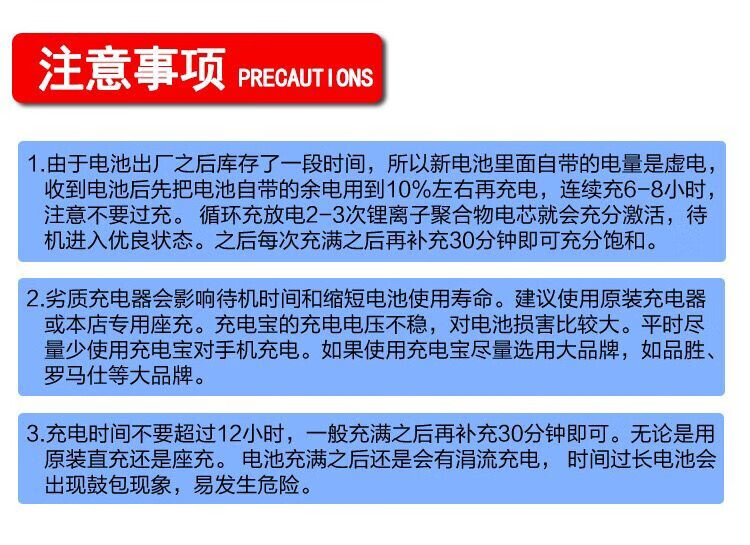 注意事项 PRECAUTIONS

1.由于电池出厂之后库存了一段时间，所以新电池里面自带的电量是虚电，收到电池后先把电池自带的余电用到10%左右再充电，连续充6-8小时，注意不要过充。 循环充放电2-3次锂离子聚合物电芯就会充分激活，待机进入优良状态。之后每次充满之后再补充30分钟即可充分饱和。

2.劣质充电器会影响待机时间和缩短电池使用寿命。建议使用原装充电器或本店专用座充。充电宝的充电电压不稳，对电池损害比较大。平时尽量少使用充电宝对手机充电。如果使用充电宝尽量选用大品牌，如品胜、罗马仕等大品牌。

3.充电时间不要超过12小时，一般充满之后再补充30分钟即可。无论是用原装直充还是座充。 电池充满之后还是会有涓流充电， 时间过长电池会出现鼓包现象，易发生危险。